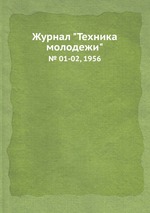 Журнал "Техника молодежи"
№ 01-02, 1956